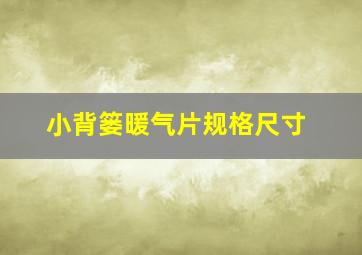 小背篓暖气片规格尺寸